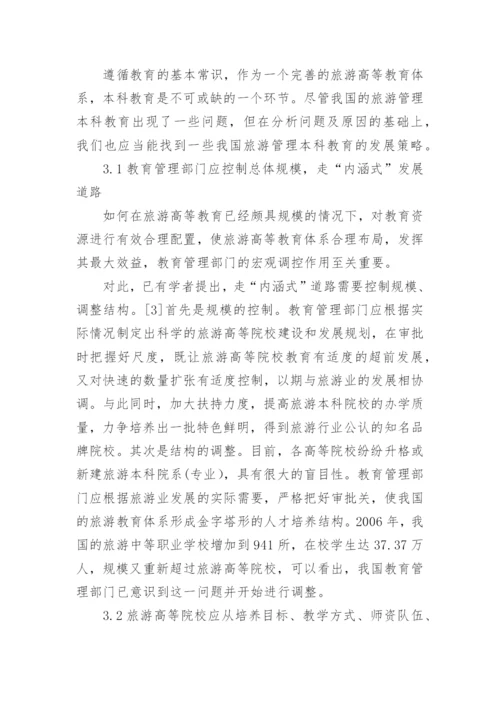 遵循教育的基本常识，作为一个完善的旅游高等教育体系，本科教育是不可或缺的一个环节。尽管我国的旅游管理本科教育出现了一些问题，但在分析问题及原因的基础上，我们也应当能找到一些我国旅游管理本科教育的发展策略。

3.1 教育管理部门应控制总体规模，走“内涵式”发展道路

如何在旅游高等教育已经颇具规模的情况下，对教育资源进行有效合理配置，使旅游高等教育体系合理布局，发挥其最大效益，教育管理部门的宏观调控作用至关重要。

对此，已有学者提出，走“内涵式”道路需要控制规模、调整结构。[3]首先是规模的控制。教育管理部门应根据实际情况制定出科学的旅游高等院校建设和发展规划，在审批时把握好尺度，既让旅游高等院校教育有适度的超前发展，又对快速的数量扩张有适度控制，以期与旅游业的发展相协调。与此同时，加大扶持力度，提高旅游本科院校的办学质量，力争培养出一批特色鲜明，得到旅游行业公认的知名品牌院校。其次是结构的调整。目前，各高等院校纷纷升格或新建旅游本科院系(专业)，具有很大的盲目性。教育管理部门应根据旅游业发展的实际需要，严格把好审批关，使我国的旅游教育体系形成金字塔形的人才培养结构。2006 年，我国的旅游中等职业学校增加到 941 所，在校学生达 37.37 万人，规模又重新超过旅游高等院校，可以看出，我国教育管理部门已意识到这一问题并开始进行调整。

3.2 旅游高等院校应从培养目标、教学方式、师资队伍、